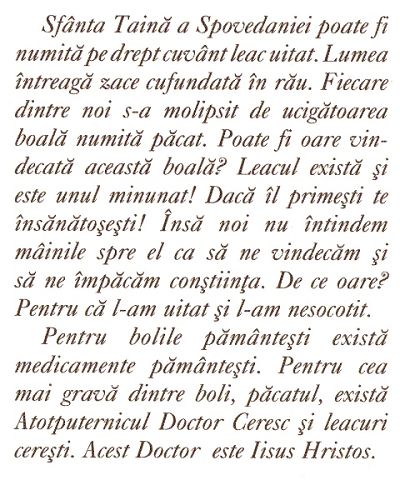 Sfânta Taină a Spovedaniei poate fi numită pe drept cuvânt leac uitat. Lumea întreagă zace cufundată în rău. Fiecare dintre noi s-a molipsit de ucigătoarea boală numită păcat. Poate fi oare vindecată această boală? Leacul există şi este unul minunat! Dacă îl primeşti te însănătoşeşti! Însă noi nu întindem mâinile spre el ca să ne vindecăm şi să ne împăcăm conştiinţa. De ce oare? Pentru că l-am uitat şi l-am nesocotit.

Pentru bolile pământeşti există medicamente pământeşti. Pentru cea mai gravă dintre boli, păcatul, există Atotputernicul Doctor Ceresc şi leacuri cereşti. Acest Doctor este Iisus Hristos.